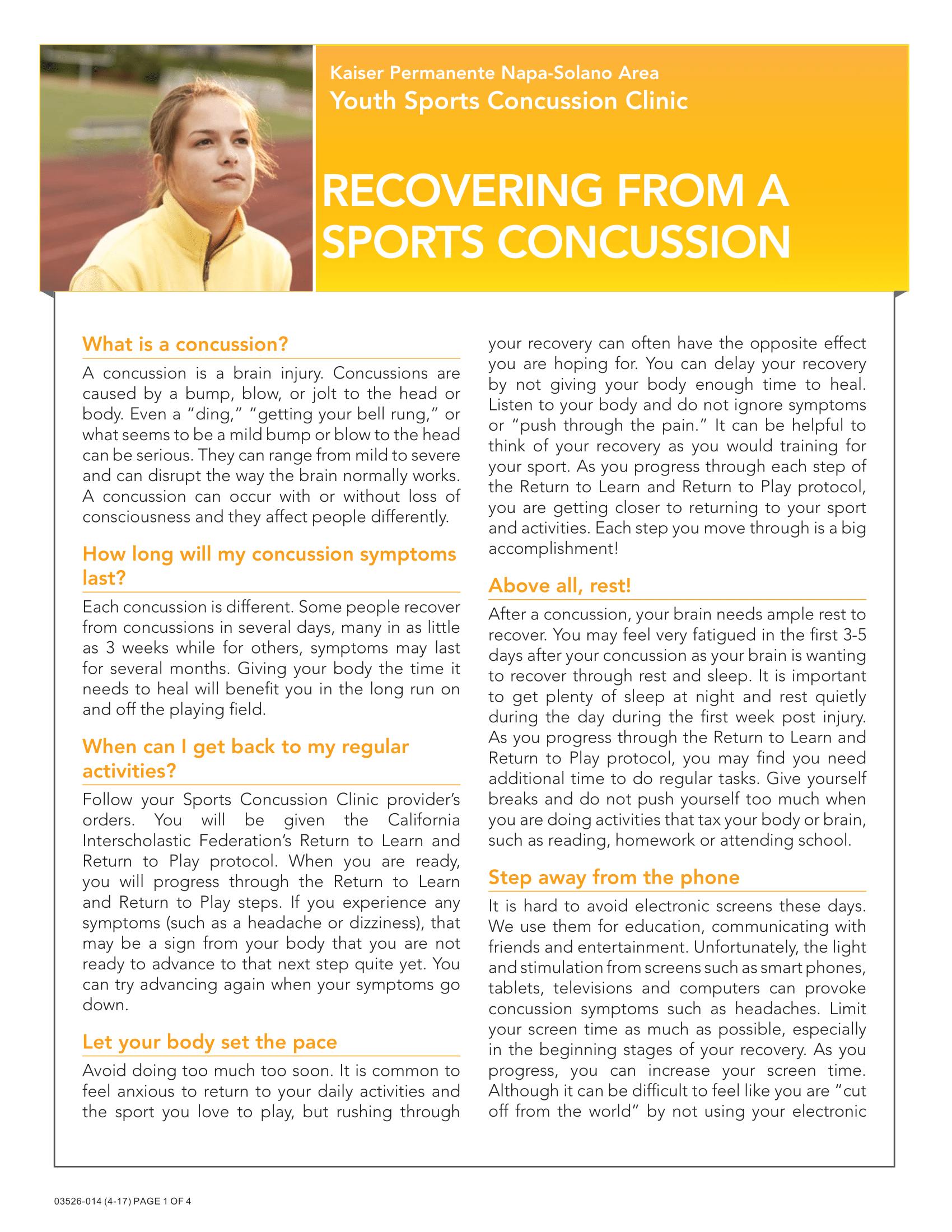 Kaiser Permanente Napa-Solano Area
Youth Sports Concussion Clinic

RECOVERING FROM A SPORTS CONCUSSION

What is a concussion?

A concussion is a brain injury. Concussions are caused by a bump, blow, or jolt to the head or body. Even a "ding," "getting your bell rung," or what seems to be a mild bump or blow to the head can be serious. They can range from mild to severe and can disrupt the way the brain normally works. A concussion can occur with or without loss of consciousness and they affect people differently.

How long will my concussion symptoms last?

Each concussion is different. Some people recover from concussions in several days, many in as little as 3 weeks while for others, symptoms may last for several months. Giving your body the time it needs to heal will benefit you in the long run on and off the playing field.

When can I get back to my regular activities?

Follow your Sports Concussion Clinic provider's orders. You will be given the California Interscholastic Federation's Return to Learn and Return to Play protocol. When you are ready, you will progress through the Return to Learn and Return to Play steps. If you experience any symptoms (such as a headache or dizziness), that may be a sign from your body that you are not ready to advance to that next step quite yet. You can try advancing again when your symptoms go down.

Let your body set the pace

Avoid doing too much too soon. It is common to feel anxious to return to your daily activities and the sport you love to play, but rushing through your recovery can often have the opposite effect you are hoping for. You can delay your recovery by not giving your body enough time to heal. Listen to your body and do not ignore symptoms or "push through the pain." It can be helpful to think of your recovery as you would training for your sport. As you progress through each step of the Return to Learn and Return to Play protocol, you are getting closer to returning to your sport and activities. Each step you move through is a big accomplishment!

Above all, rest!

After a concussion, your brain needs ample rest to recover. You may feel very fatigued in the first 3-5 days after your concussion as your brain is wanting to recover through rest and sleep. It is important to get plenty of sleep at night and rest quietly during the day during the first week post injury. As you progress through the Return to Learn and Return to Play protocol, you may find you need additional time to do regular tasks. Give yourself breaks and do not push yourself too much when you are doing activities that tax your body or brain, such as reading, homework or attending school.

Step away from the phone

It is hard to avoid electronic screens these days. We use them for education, communicating with friends and entertainment. Unfortunately, the light and stimulation from screens such as smart phones, tablets, televisions and computers can provoke concussion symptoms such as headaches. Limit your screen time as much as possible, especially in the beginning stages of your recovery. As you progress, you can increase your screen time. Although it can be difficult to feel like you are "cut off from the world" by not using your electronic

03526-014 (4-17) PAGE 1 OF 4